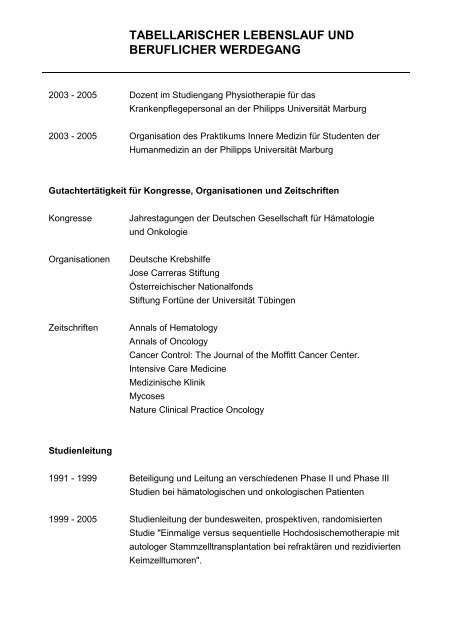 TABELLARISCHER LEBENSLAUF UND BERUFLICHER WERDEGANG

2003 - 2005 Dozent im Studiengang Physiotherapie für das Krankenpflegepersonal an der Philipps Universität Marburg

2003 - 2005 Organisation des Praktikums Innere Medizin für Studenten der Humanmedizin an der Philipps Universität Marburg

Gutachtertätigkeit für Kongresse, Organisationen und Zeitschriften

Kongresse Jahrestagungen der Deutschen Gesellschaft für Hämatologie und Onkologie

Organisationen Deutsche Krebshilfe
Jose Carreras Stiftung
Österreichischer Nationalfonds
Stiftung Fortüne der Universität Tübingen

Zeitschriften Annals of Hematology
Annals of Oncology
Cancer Control: The Journal of the Moffitt Cancer Center.
Intensive Care Medicine
Medizinische Klinik
Mycoses
Nature Clinical Practice Oncology

Studienleitung

1991 - 1999 Beteiligung und Leitung an verschiedenen Phase II und Phase III Studien bei hämatologischen und onkologischen Patienten

1999 - 2005 Studienleitung der bundesweiten, prospektiven, randomisierten Studie "Einmalige versus sequentielle Hochdosischemotherapie mit autologer Stammzelltransplantation bei refraktären und rezidivierten Keimzelltumoren".